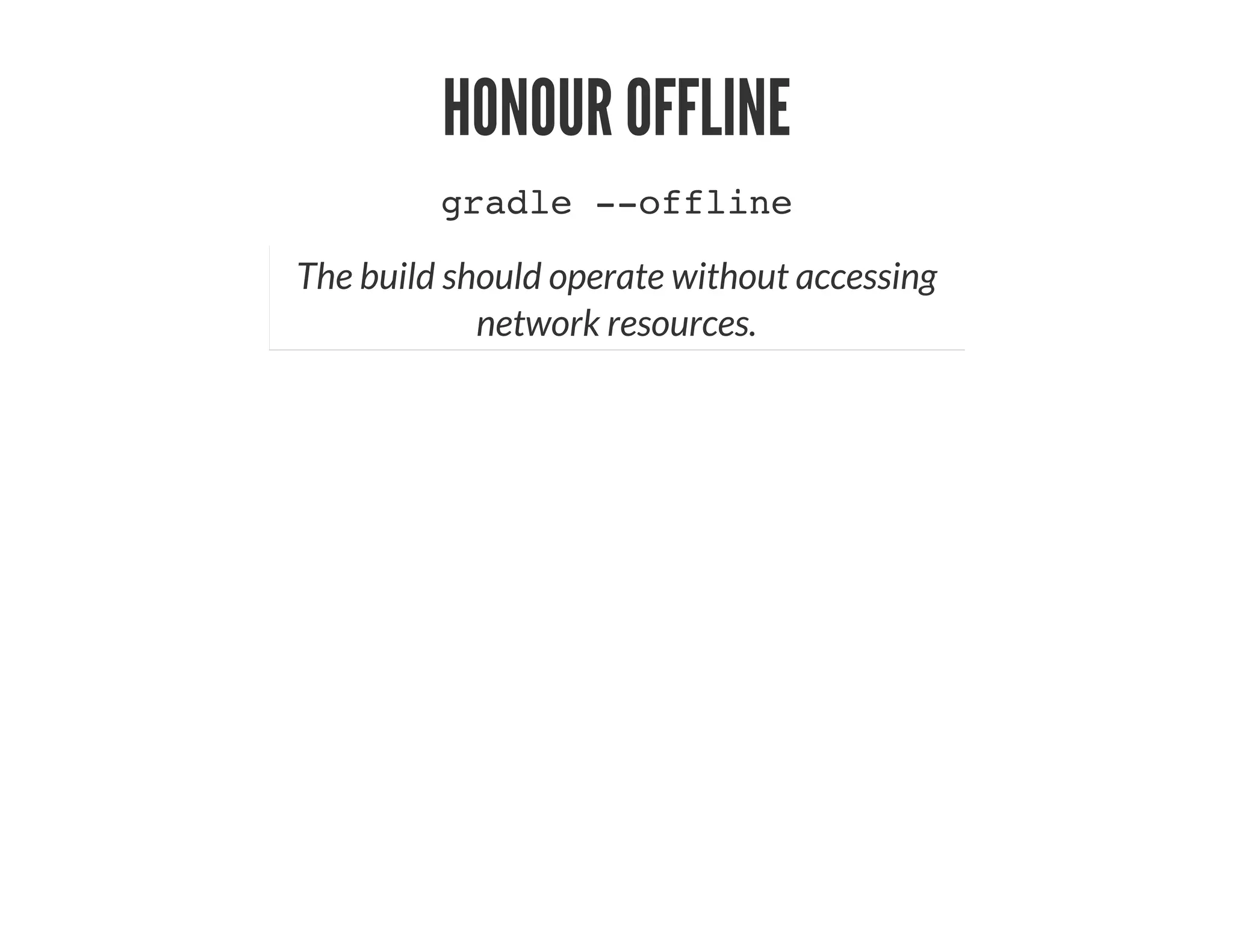 HONOUR OFFLINE

gradle --offline

The build should operate without accessing network resources.